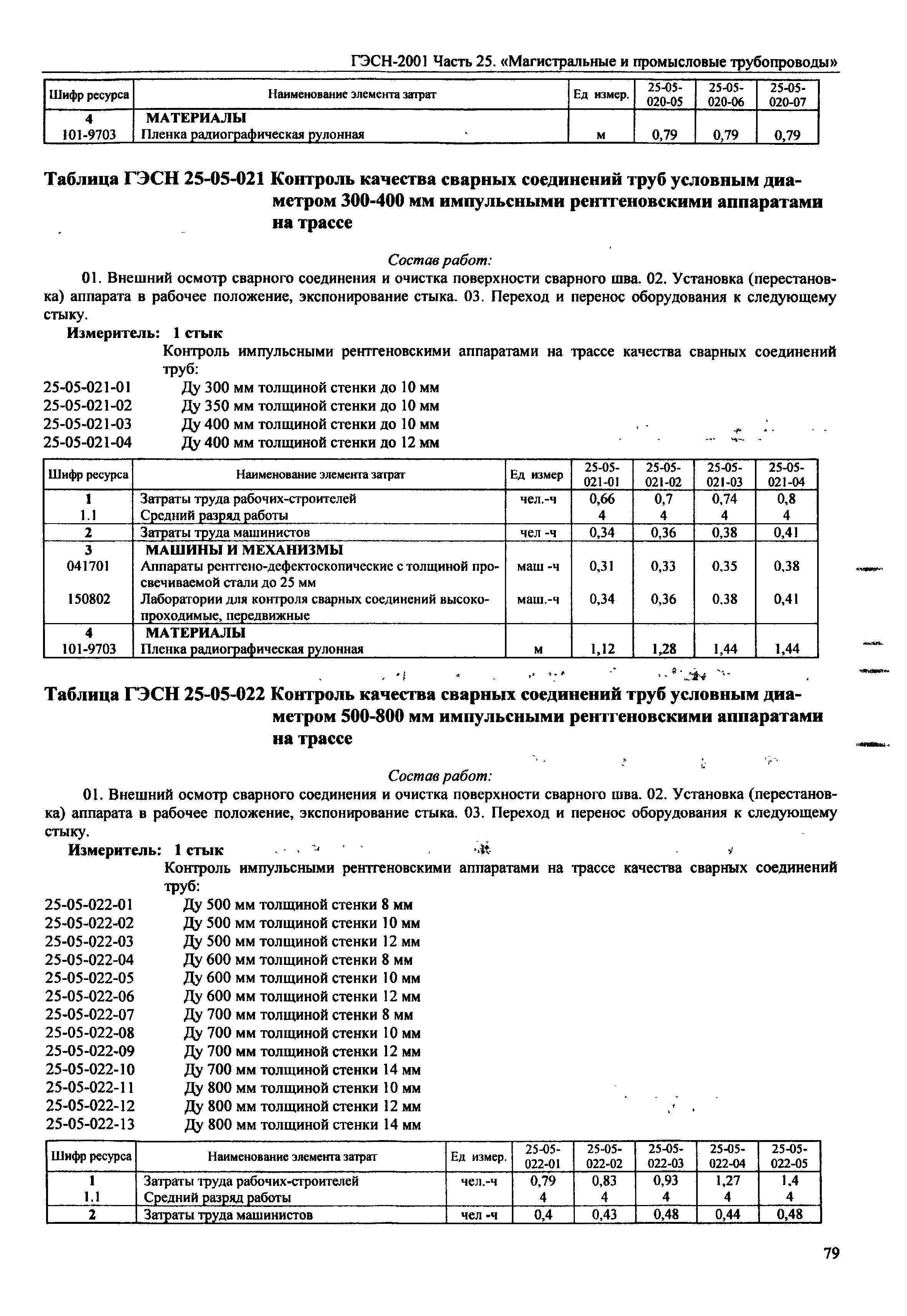 ГЭСН-2001 Часть 25. «Магистральные и промысловые трубопроводы»

| Шифр ресурса | Наименование элемента затрат | Ед измер. | 25-05-020-05 | 25-05-020-06 | 25-05-020-07 |
|---|---|---|---|---|---|
| 4 | МАТЕРИАЛЫ | | | | |
| 101-9703 | Пленка радиографическая рулонная | м | 0,79 | 0,79 | 0,79 |

Таблица ГЭСН 25-05-021 Контроль качества сварных соединений труб условным диаметром 300-400 мм импульсными рентгеновскими аппаратами на трассе

Состав работ:

01. Внешний осмотр сварного соединения и очистка поверхности сварного шва. 02. Установка (перестановка) аппарата в рабочее положение, экспонирование стыка. 03. Переход и перенос оборудования к следующему стыку.

Измеритель: 1 стык

Контроль импульсными рентгеновскими аппаратами на трассе качества сварных соединений труб:

25-05-021-01 Ду 300 мм толщиной стенки до 10 мм
25-05-021-02 Ду 350 мм толщиной стенки до 10 мм
25-05-021-03 Ду 400 мм толщиной стенки до 10 мм
25-05-021-04 Ду 400 мм толщиной стенки до 12 мм

| Шифр ресурса | Наименование элемента затрат | Ед измер | 25-05-021-01 | 25-05-021-02 | 25-05-021-03 | 25-05-021-04 |
|---|---|---|---|---|---|---|
| 1 | Затраты труда рабочих-строителей | чел.-ч | 0,66 | 0,7 | 0,74 | 0,8 |
| 1.1 | Средний разряд работы | | 4 | 4 | 4 | 4 |
| 2 | Затраты труда машинистов | чел -ч | 0,34 | 0,36 | 0,38 | 0,41 |
| 3 | МАШИНЫ И МЕХАНИЗМЫ | | | | | |
| 041701 | Аппараты рентгено-дефектоскопические с толщиной просвечиваемой стали до 25 мм | маш -ч | 0,31 | 0,33 | 0,35 | 0,38 |
| 150802 | Лаборатории для контроля сварных соединений высокопроходимые, передвижные | маш.-ч | 0,34 | 0,36 | 0,38 | 0,41 |
| 4 | МАТЕРИАЛЫ | | | | | |
| 101-9703 | Пленка радиографическая рулонная | м | 1,12 | 1,28 | 1,44 | 1,44 |

Таблица ГЭСН 25-05-022 Контроль качества сварных соединений труб условным диаметром 500-800 мм импульсными рентгеновскими аппаратами на трассе

Состав работ:

01. Внешний осмотр сварного соединения и очистка поверхности сварного шва. 02. Установка (перестановка) аппарата в рабочее положение, экспонирование стыка. 03. Переход и перенос оборудования к следующему стыку.

Измеритель: 1 стык

Контроль импульсными рентгеновскими аппаратами на трассе качества сварных соединений труб:

25-05-022-01 Ду 500 мм толщиной стенки 8 мм
25-05-022-02 Ду 500 мм толщиной стенки 10 мм
25-05-022-03 Ду 500 мм толщиной стенки 12 мм
25-05-022-04 Ду 600 мм толщиной стенки 8 мм
25-05-022-05 Ду 600 мм толщиной стенки 10 мм
25-05-022-06 Ду 600 мм толщиной стенки 12 мм
25-05-022-07 Ду 700 мм толщиной стенки 8 мм
25-05-022-08 Ду 700 мм толщиной стенки 10 мм
25-05-022-09 Ду 700 мм толщиной стенки 12 мм
25-05-022-10 Ду 700 мм толщиной стенки 14 мм
25-05-022-11 Ду 800 мм толщиной стенки 10 мм
25-05-022-12 Ду 800 мм толщиной стенки 12 мм
25-05-022-13 Ду 800 мм толщиной стенки 14 мм

| Шифр ресурса | Наименование элемента затрат | Ед измер. | 25-05-022-01 | 25-05-022-02 | 25-05-022-03 | 25-05-022-04 | 25-05-022-05 |
|---|---|---|---|---|---|---|---|
| 1 | Затраты труда рабочих-строителей | чел.-ч | 0,79 | 0,83 | 0,93 | 1,27 | 1,4 |
| 1.1 | Средний разряд работы | | 4 | 4 | 4 | 4 | 4 |
| 2 | Затраты труда машинистов | чел -ч | 0,4 | 0,43 | 0,48 | 0,44 | 0,48 |

79